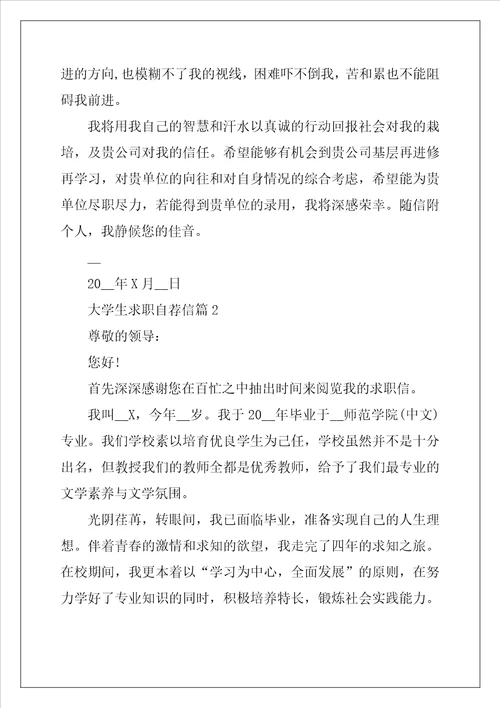 进的方向，也模糊不了我的视线，困难吓不倒我，苦和累也不能阻碍我前进。

我将用我自己的智慧和汗水以真诚的行动回报社会对我的栽培，及贵公司对我的信任。希望能够有机会到贵公司基层再进修再学习，对贵单位的向往和对自身情况的综合考虑，希望能为贵单位尽职尽力，若能得到贵单位的录用，我将深感荣幸。随信附个人，我静候您的佳音。

__

20__年X月__日

大学生求职自荐信篇2

尊敬的领导：

您好！

首先深深感谢您在百忙之中抽出时间来阅览我的求职信。

我叫__X，今年__岁。我于20__年毕业于__师范学院（中文）专业。我们学校素以培育优良学生为己任，学校虽然并不是十分出名，但教授我们的教师全都是优秀教师，给予了我们最专业的文学素养与文学氛围。

光阴荏苒，转眼间，我已面临毕业，准备实现自己的人生理想。伴着青春的激情和求知的欲望，我走完了四年的求知之旅。在校期间，我更本着以“学习为中心，全面发展”的原则，在努力学好了专业知识的同时，积极培养特长，锻炼社会实践能力。